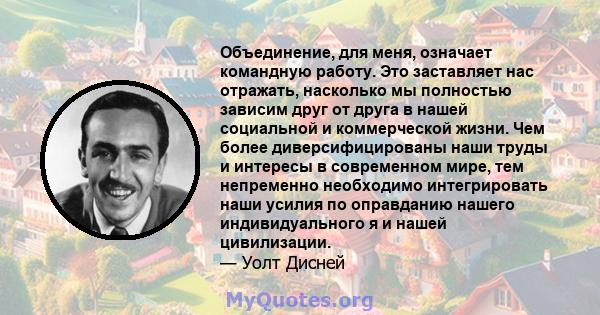 Объединение, для меня, означает командную работу. Это заставляет нас отражать, насколько мы полностью зависим друг от друга в нашей социальной и коммерческой жизни. Чем более диверсифицированы наши труды и интересы в современном мире, тем непременно необходимо интегрировать наши усилия по оправданию нашего индивидуального я и нашей цивилизации.
— Уолт Дисней

MyQuotes.org